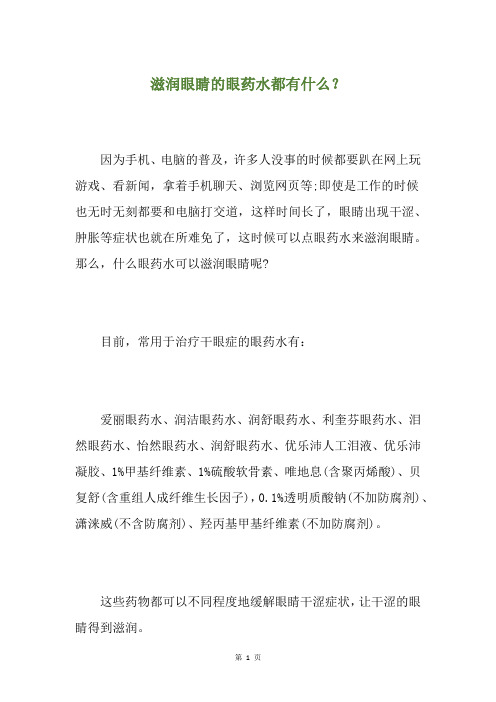 滋润眼睛的眼药水都有什么？

因为手机、电脑的普及，许多人没事的时候都要趴在网上玩游戏、看新闻，拿着手机聊天、浏览网页等;即使是工作的时候也无时无刻都要和电脑打交道，这样时间长了，眼睛出现干涩、肿胀等症状也就在所难免了，这时候可以点眼药水来滋润眼睛。那么，什么眼药水可以滋润眼睛呢?

目前，常用于治疗干眼症的眼药水有：

爱丽眼药水、润洁眼药水、润舒眼药水、利奎芬眼药水、泪然眼药水、怡然眼药水、润舒眼药水、优乐沛人工泪液、优乐沛凝胶、1%甲基纤维素、1%硫酸软骨素、唯地息(含聚丙烯酸)、贝复舒(含重组人成纤维生长因子)，0.1%透明质酸钠(不加防腐剂)、潇涞威(不含防腐剂)、羟丙基甲基纤维素(不加防腐剂)。

这些药物都可以不同程度地缓解眼睛干涩症状，让干涩的眼睛得到滋润。

第 1 页